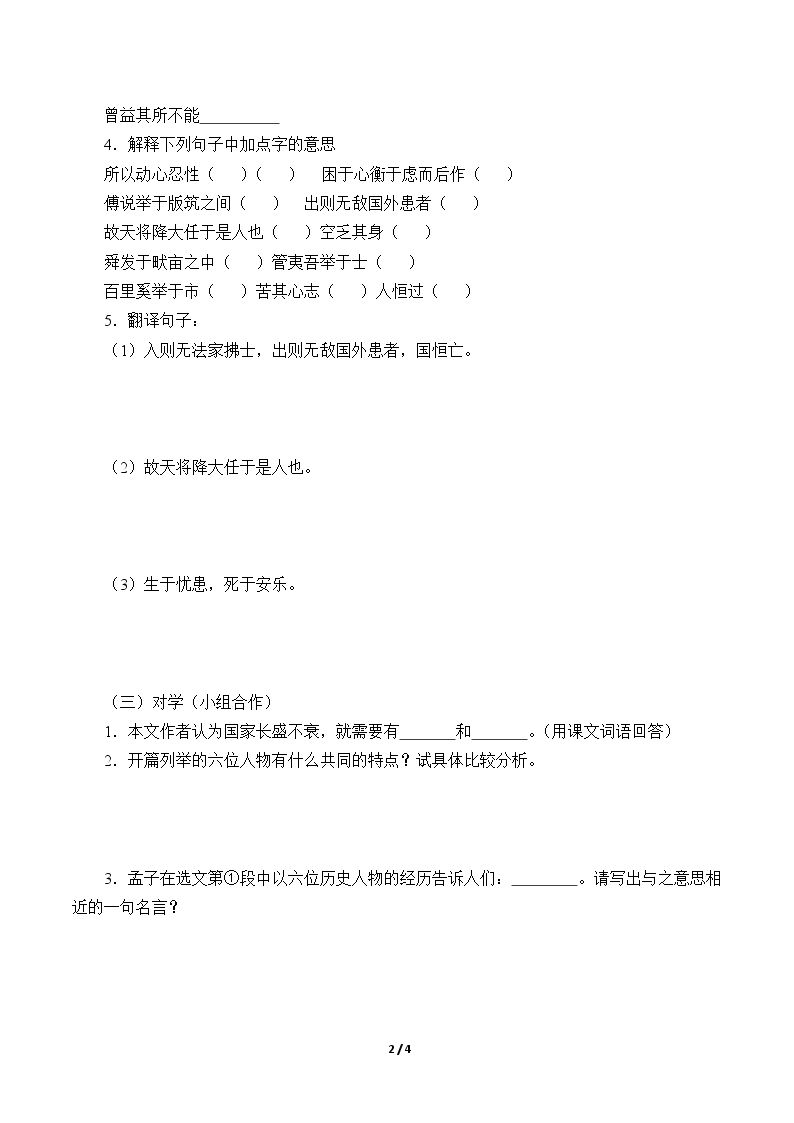 曾益其所不能____

4.解释下列句子中加点字的意思

所以动心忍性（ ）（ ） 困于心衡于虑而后作（ ）

傅说举于版筑之间（ ） 出则无敌国外患者（ ）

故天将降大任于是人也（ ）空乏其身（ ）

舜发于畎亩之中（ ）管夷吾举于士（ ）

百里奚举于市（ ）苦其心志（ ）人恒过（ ）

5.翻译句子：

（1）入则无法家拂士，出则无敌国外患者，国恒亡。

（2）故天将降大任于是人也。

（3）生于忧患，死于安乐。

（三）对学（小组合作）

1.本文作者认为国家长盛不衰，就需要有____和____。（用课文词语回答）

2.开篇列举的六位人物有什么共同的特点？试具体比较分析。

3.孟子在选文第①段中以六位历史人物的经历告诉人们：____。请写出与之意思相近的一句名言？

2 / 4